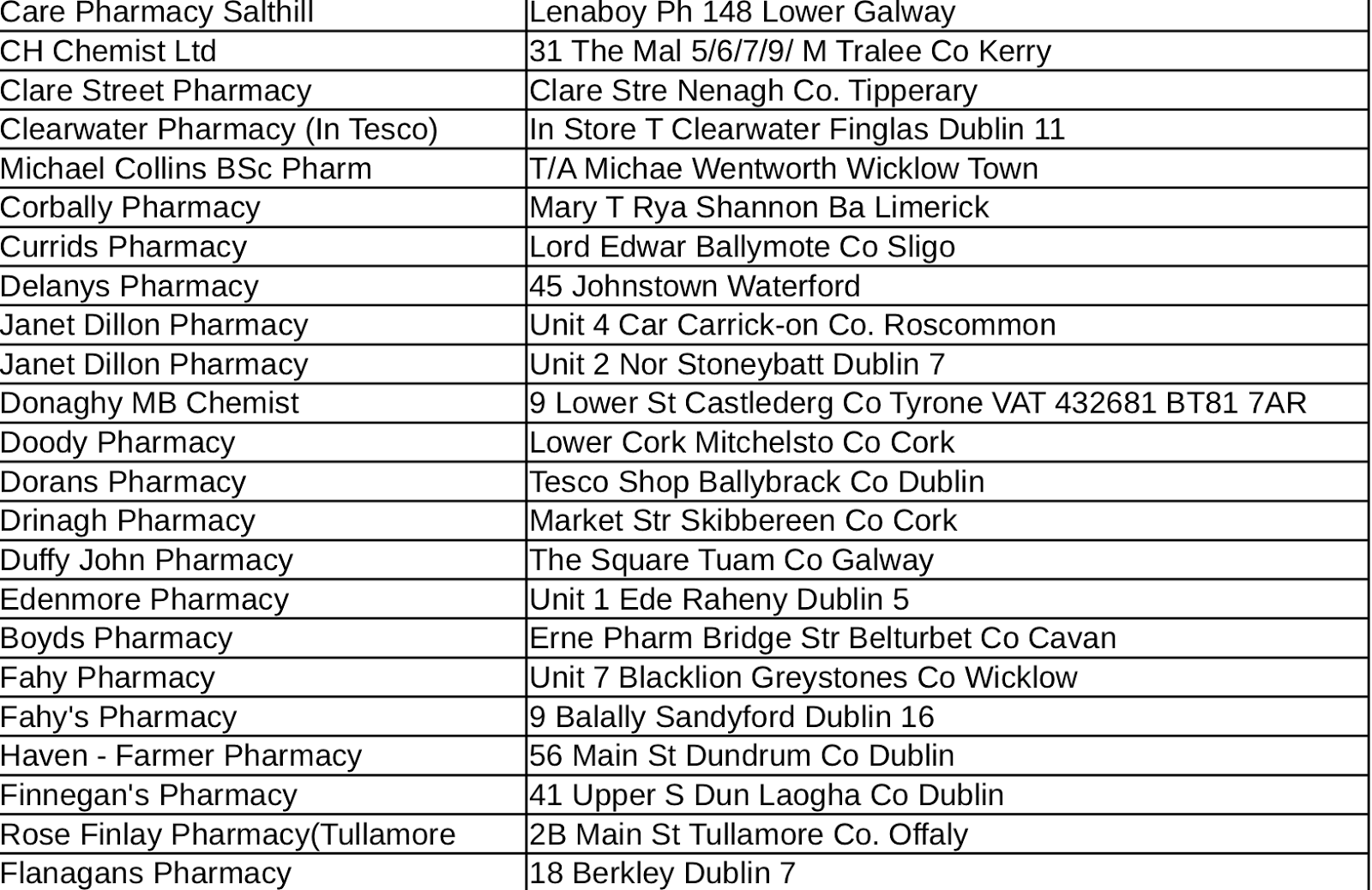 | Care Pharmacy Salthill | Lenaboy Ph 148 Lower Galway |
|---|---|
| CH Chemist Ltd | 31 The Mal 5/6/7/9/ M Tralee Co Kerry |
| Clare Street Pharmacy | Clare Stre Nenagh Co. Tipperary |
| Clearwater Pharmacy (In Tesco) | In Store T Clearwater Finglas Dublin 11 |
| Michael Collins BSc Pharm | T/A Michae Wentworth Wicklow Town |
| Corbally Pharmacy | Mary T Rya Shannon Ba Limerick |
| Currids Pharmacy | Lord Edwar Ballymote Co Sligo |
| Delanys Pharmacy | 45 Johnstown Waterford |
| Janet Dillon Pharmacy | Unit 4 Car Carrick-on Co. Roscommon |
| Janet Dillon Pharmacy | Unit 2 Nor Stoneybatt Dublin 7 |
| Donaghy MB Chemist | 9 Lower St Castlederg Co Tyrone VAT 432681 BT81 7AR |
| Doody Pharmacy | Lower Cork Mitchelsto Co Cork |
| Dorans Pharmacy | Tesco Shop Ballybrack Co Dublin |
| Drinagh Pharmacy | Market Str Skibbereen Co Cork |
| Duffy John Pharmacy | The Square Tuam Co Galway |
| Edenmore Pharmacy | Unit 1 Ede Raheny Dublin 5 |
| Boyds Pharmacy | Erne Pharm Bridge Str Belturbet Co Cavan |
| Fahy Pharmacy | Unit 7 Blacklion Greystones Co Wicklow |
| Fahy's Pharmacy | 9 Balally Sandyford Dublin 16 |
| Haven - Farmer Pharmacy | 56 Main St Dundrum Co Dublin |
| Finnegan's Pharmacy | 41 Upper S Dun Laogha Co Dublin |
| Rose Finlay Pharmacy(Tullamore | 2B Main St Tullamore Co. Offaly |
| Flanagans Pharmacy | 18 Berkley Dublin 7 |